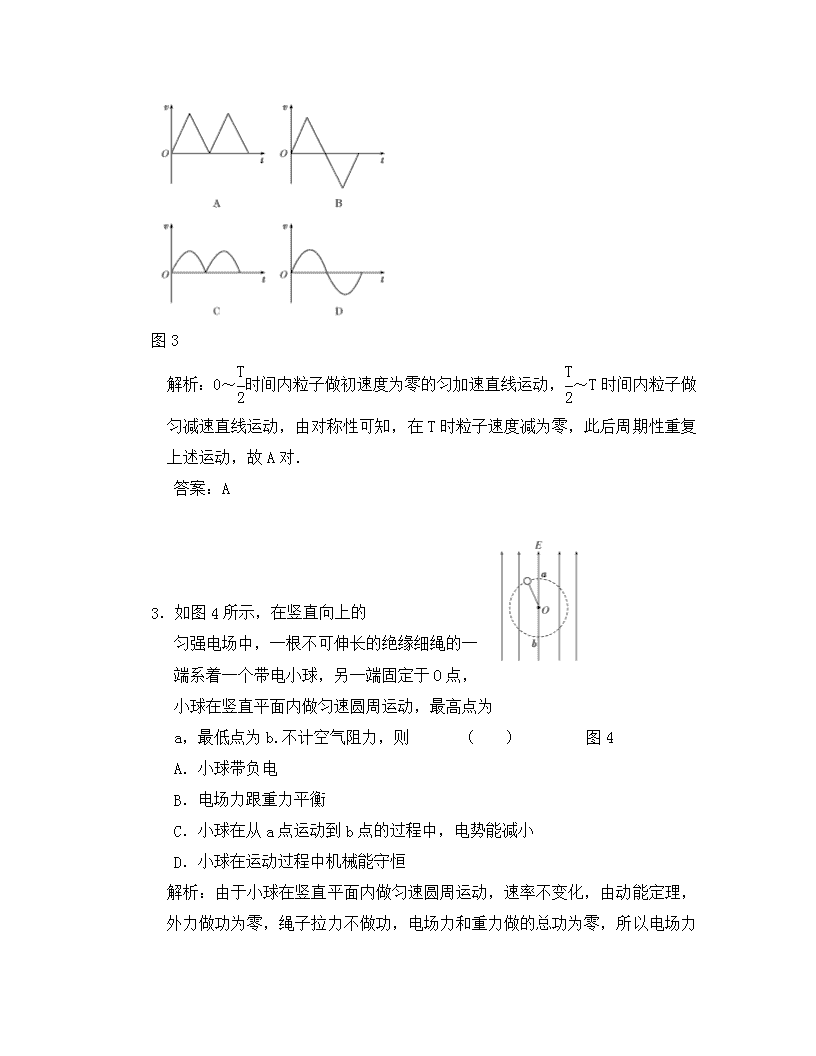 v
O
t
A

v
O
t
B

v
O
t
C

v
O
t
D

图 3

解析：0～$\frac{T}{2}$时间内粒子做初速度为零的匀加速直线运动，$\frac{T}{2}$～T 时间内粒子做匀减速直线运动，由对称性可知，在 T 时粒子速度减为零，此后周期性重复上述运动，故 A 对．

答案：A

E
a
O
b

3．如图 4 所示，在竖直向上的匀强电场中，一根不可伸长的绝缘细绳的一端系着一个带电小球，另一端固定于 O 点，小球在竖直平面内做匀速圆周运动，最高点为 a，最低点为 b．不计空气阻力，则　　（　　）　　图 4

A．小球带负电

B．电场力跟重力平衡

C．小球在从 a 点运动到 b 点的过程中，电势能减小

D．小球在运动过程中机械能守恒

解析：由于小球在竖直平面内做匀速圆周运动，速率不变化，由动能定理，外力做功为零，绳子拉力不做功，电场力和重力做的总功为零，所以电场力